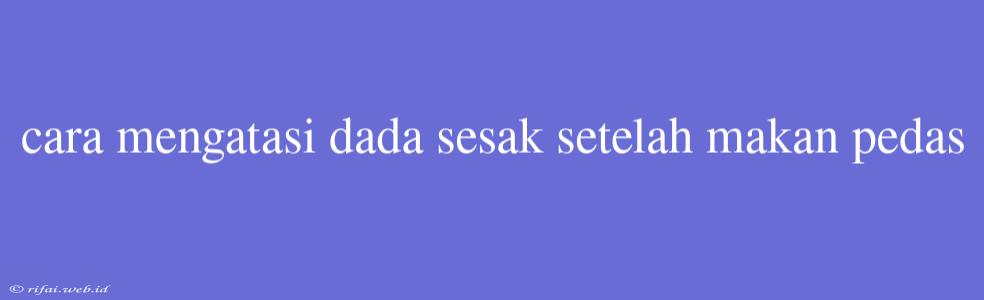 cara mengatasi dada sesak setelah makan pedas

© rifai.web.id